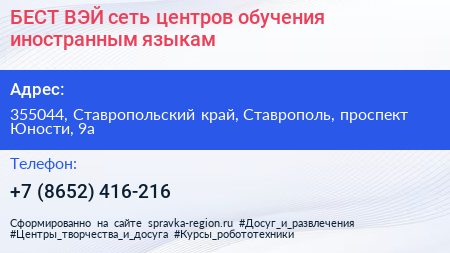 БЕСТ ВЭЙ сеть центров обучения иностранным языкам

Адрес:

355044, Ставропольский край, Ставрополь, проспект Юности, 9а

Телефон:

+7 (8652) 416-216

Сформированно на сайте spravka-region.ru #Досуг_и_развлечения #Центры_творчества_и_досуга #Курсы_робототехники